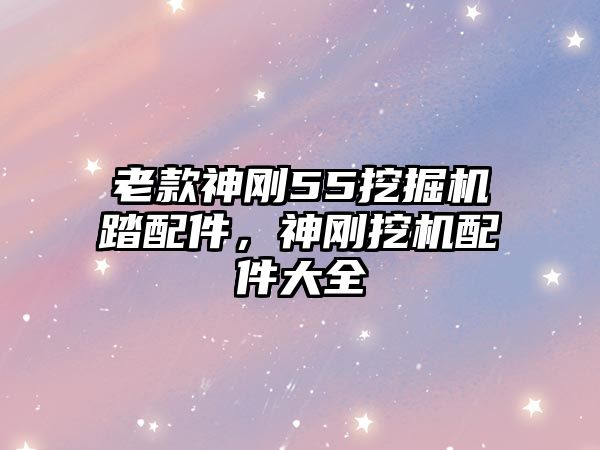 老款神刚55挖掘机踏配件，神刚挖机配件大全